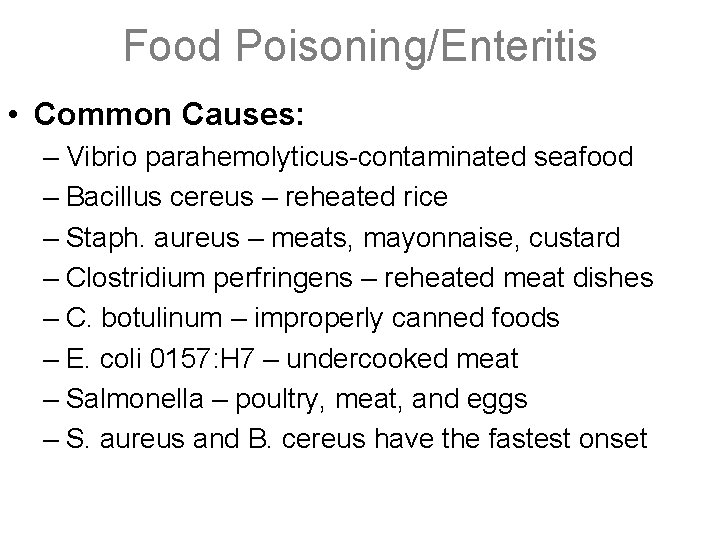 Food Poisoning/Enteritis

• Common Causes:
– Vibrio parahemolyticus-contaminated seafood
– Bacillus cereus – reheated rice
– Staph. aureus – meats, mayonnaise, custard
– Clostridium perfringens – reheated meat dishes
– C. botulinum – improperly canned foods
– E. coli 0157:H7 – undercooked meat
– Salmonella – poultry, meat, and eggs
– S. aureus and B. cereus have the fastest onset